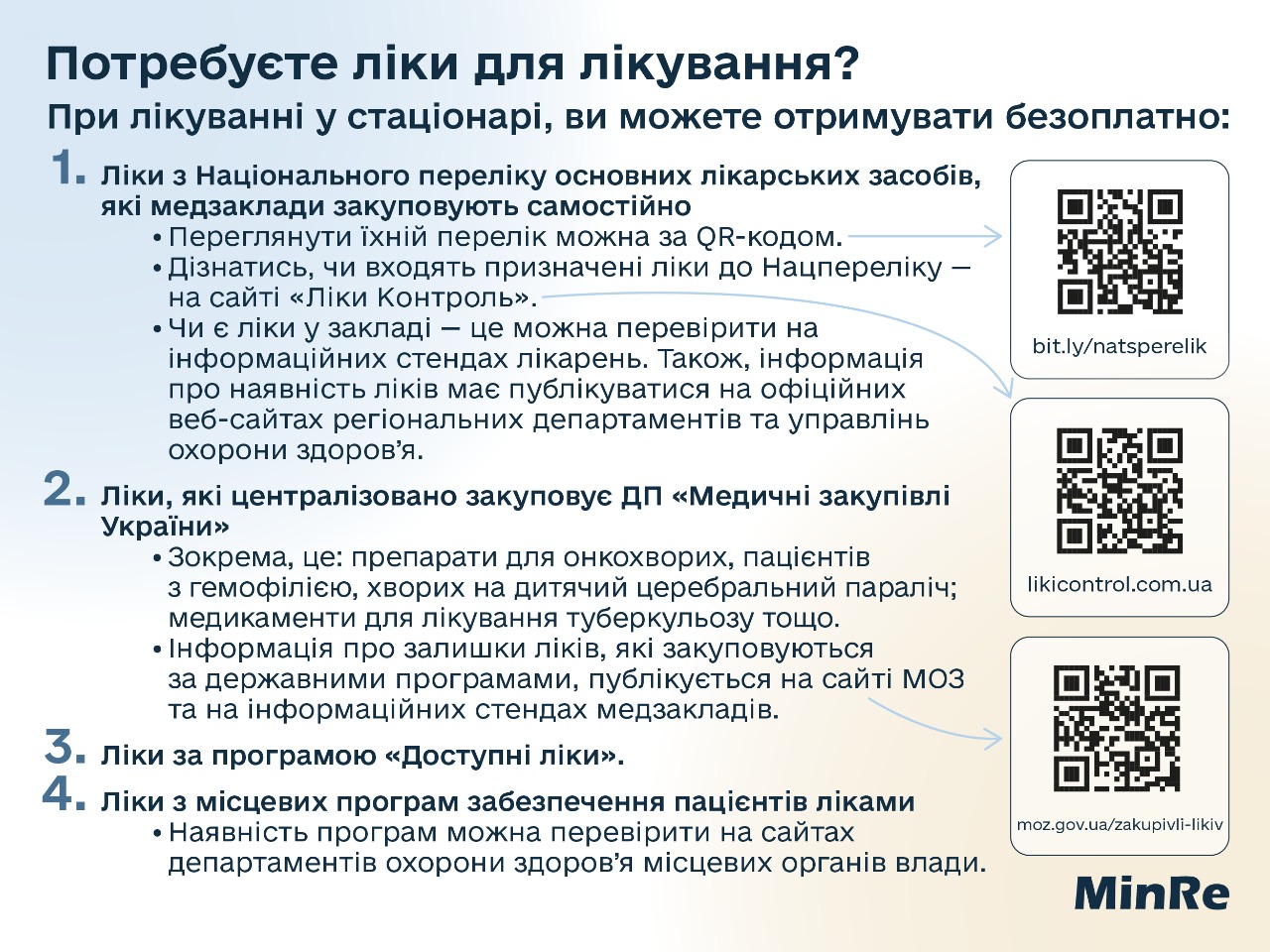 Потребуєте ліки для лікування?

При лікуванні у стаціонарі, ви можете отримувати безоплатно:

1. Ліки з Національного переліку основних лікарських засобів, які медзаклади закуповують самостійно
• Переглянути їхній перелік можна за QR-кодом.
• Дізнатись, чи входять призначені ліки до Нацпереліку — на сайті «Ліки Контроль».
• Чи є ліки у закладі — це можна перевірити на інформаційних стендах лікарень. Також, інформація про наявність ліків має публікуватися на офіційних веб-сайтах регіональних департаментів та управлінь охорони здоров'я.

2. Ліки, які централізовано закуповує ДП «Медичні закупівлі України»
• Зокрема, це: препарати для онкохворих, пацієнтів з гемофілією, хворих на дитячий церебральний параліч; медикаменти для лікування туберкульозу тощо.
• Інформація про залишки ліків, які закуповуються за державними програмами, публікується на сайті МОЗ та на інформаційних стендах медзакладів.

3. Ліки за програмою «Доступні ліки».

4. Ліки з місцевих програм забезпечення пацієнтів ліками
• Наявність програм можна перевірити на сайтах департаментів охорони здоров'я місцевих органів влади.

bit.ly/natsperelik

likicontrol.com.ua

moz.gov.ua/zakupivli-likiv

MinRe